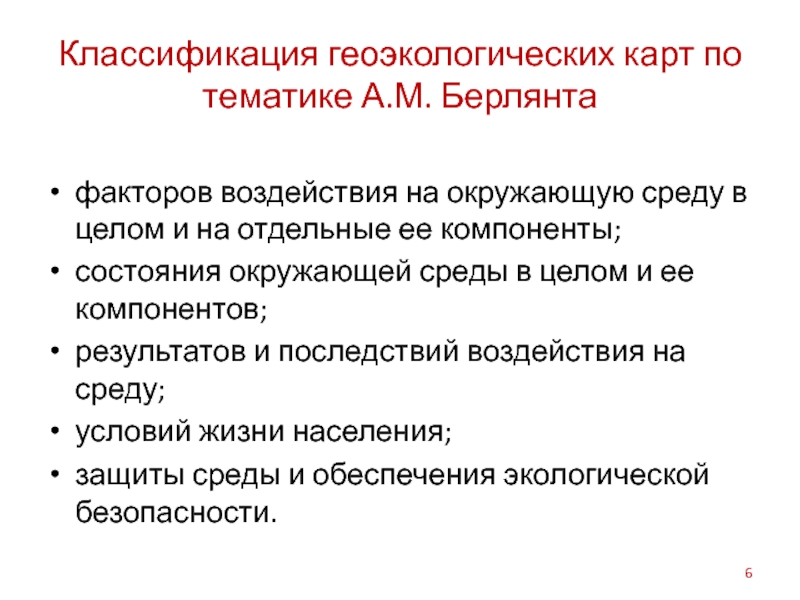 Классификация геоэкологических карт по тематике А.М. Берлянта

• факторов воздействия на окружающую среду в целом и на отдельные ее компоненты;
• состояния окружающей среды в целом и ее компонентов;
• результатов и последствий воздействия на среду;
• условий жизни населения;
• защиты среды и обеспечения экологической безопасности.

6